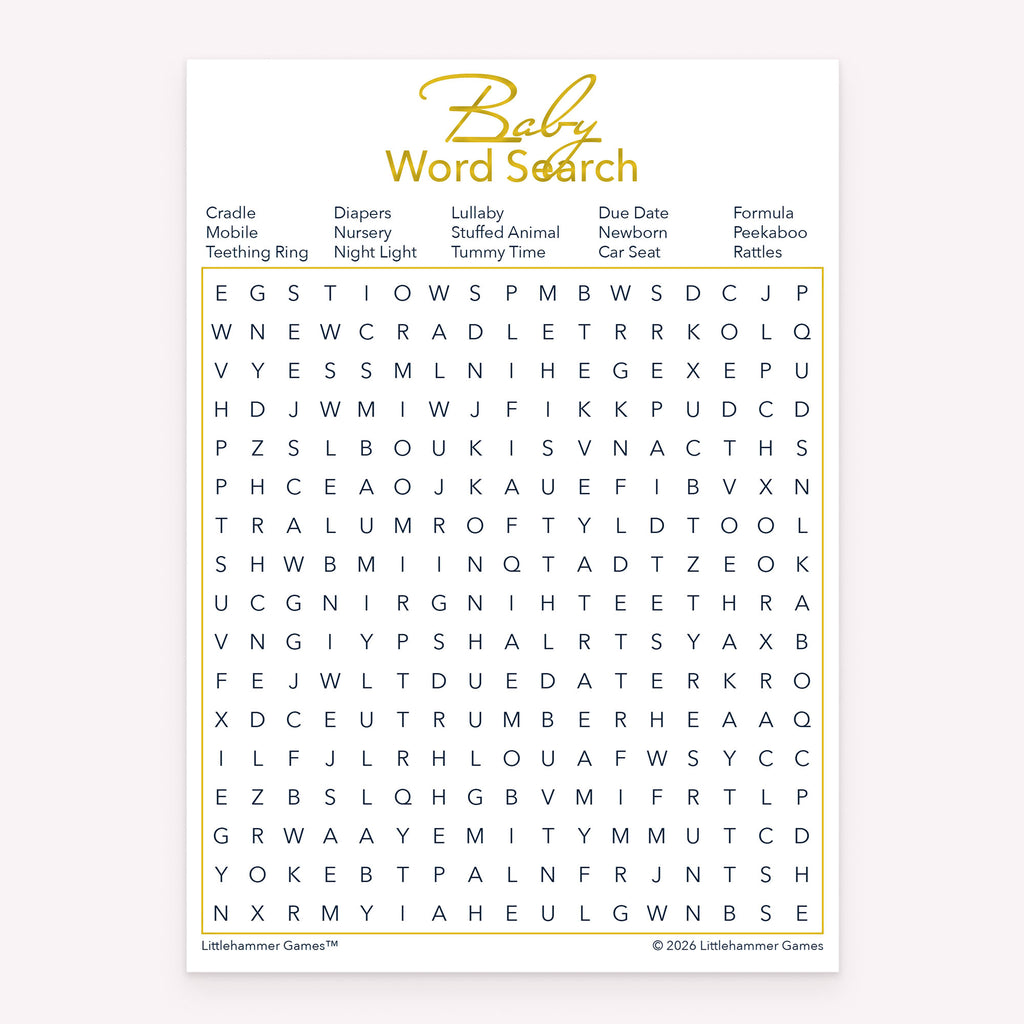 Baby
Word Search

Cradle
Mobile
Teething Ring

Diapers
Nursery
Night Light

Lullaby
Stuffed Animal
Tummy Time

Due Date
Newborn
Car Seat

Formula
Peekaboo
Rattles

E G S T I O W S P M B W S D C J P
W N E W C R A D L E T R R K O L Q
V Y E S S M L N I H E G E X E P U
H D J W M I W J F I K K P U D C D
P Z S L B O U K I S V N A C T H S
P H C E A O J K A U E F I B V X N
T R A L U M R O F T Y L D T O O L
S H W B M I I N Q T A D T Z E O K
U C G N I R G N I H T E E T H R A
V N G I Y P S H A L R T S Y A X B
F E J W L T D U E D A T E R K R O
X D C E U T R U M B E R H E A A Q
I L F J L R H L O U A F W S Y C C
E Z B S L Q H G B V M I F R T L P
G R W A A Y E M I T Y M M U T C D
Y O K E B T P A L N F R J N T S H
N X R M Y I A H E U L G W N B S E

Littlehammer Games™

© 2026 Littlehammer Games